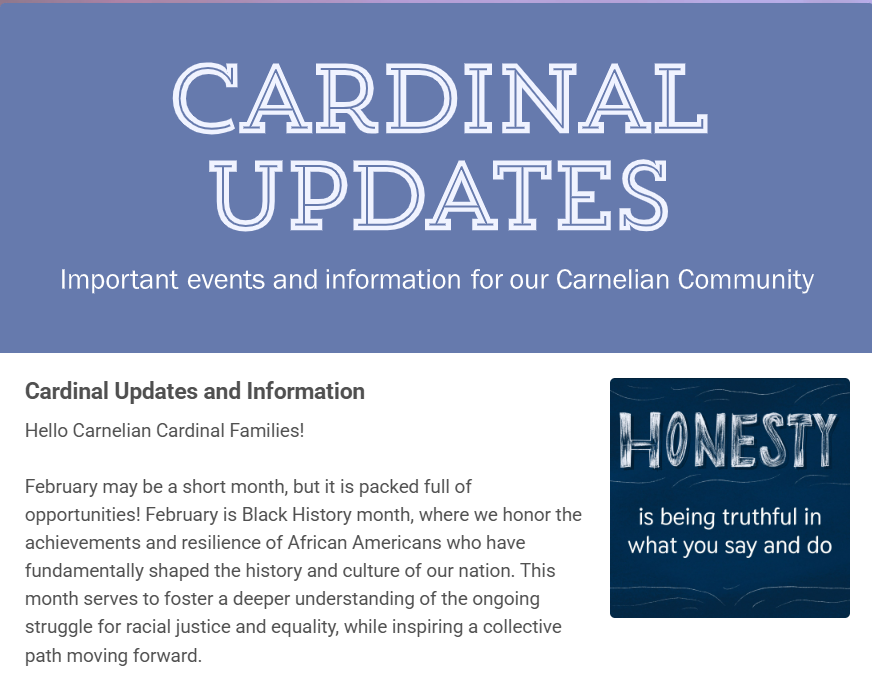 CARDINAL UPDATES

Important events and information for our Carnelian Community

Cardinal Updates and Information

Hello Carnelian Cardinal Families!

February may be a short month, but it is packed full of opportunities! February is Black History month, where we honor the achievements and resilience of African Americans who have fundamentally shaped the history and culture of our nation. This month serves to foster a deeper understanding of the ongoing struggle for racial justice and equality, while inspiring a collective path moving forward.

HONESTY

is being truthful in what you say and do